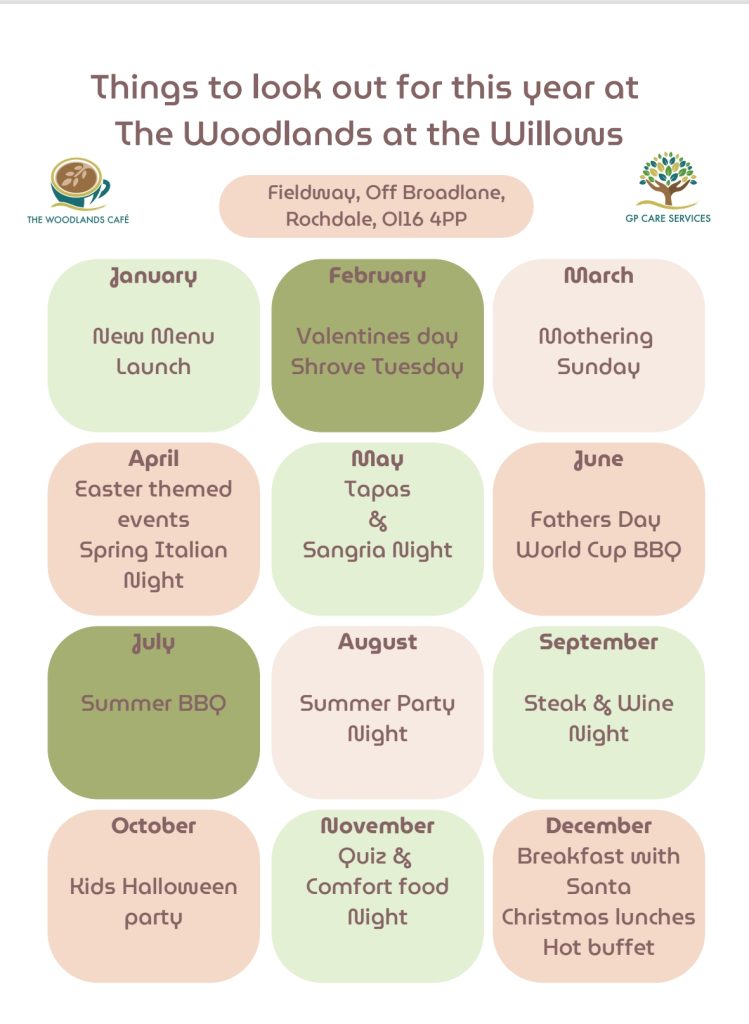 Things to look out for this year at The Woodlands at the Willows

THE WOODLANDS CAFÉ

Fieldway, Off Broadlane, Rochdale, Ol16 4PP

GP CARE SERVICES

January

New Menu Launch

February

Valentines day Shrove Tuesday

March

Mothering Sunday

April

Easter themed events Spring Italian Night

May

Tapas & Sangria Night

June

Fathers Day World Cup BBQ

July

Summer BBQ

August

Summer Party Night

September

Steak & Wine Night

October

Kids Halloween party

November

Quiz & Comfort food Night

December

Breakfast with Santa Christmas lunches Hot buffet